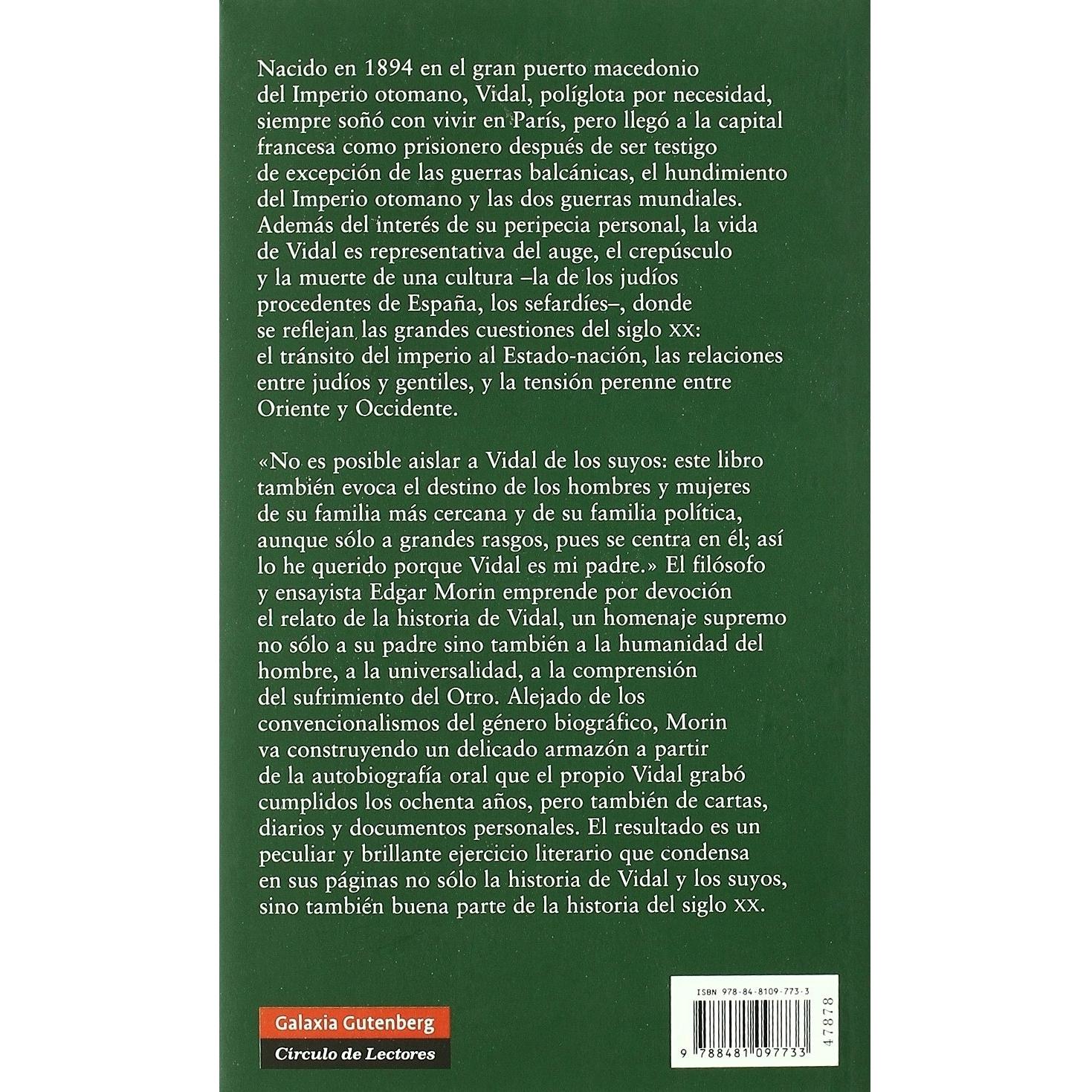 Nacido en 1894 en el gran puerto macedonio del Imperio otomano, Vidal, políglota por necesidad, siempre soñó con vivir en París, pero llegó a la capital francesa como prisionero después de ser testigo de excepción de las guerras balcánicas, el hundimiento del Imperio otomano y las dos guerras mundiales. Además del interés de su peripecia personal, la vida de Vidal es representativa del auge, el crepúsculo y la muerte de una cultura –la de los judíos procedentes de España, los sefardíes–, donde se reflejan las grandes cuestiones del siglo XX: el tránsito del imperio al Estado-nación, las relaciones entre judíos y gentiles, y la tensión perenne entre Oriente y Occidente.

«No es posible aislar a Vidal de los suyos: este libro también evoca el destino de los hombres y mujeres de su familia más cercana y de su familia política, aunque sólo a grandes rasgos, pues se centra en él; así lo he querido porque Vidal es mi padre.» El filósofo y ensayista Edgar Morin emprende por devoción el relato de la historia de Vidal, un homenaje supremo no sólo a su padre sino también a la humanidad del hombre, a la universalidad, a la comprensión del sufrimiento del Otro. Alejado de los convencionalismos del género biográfico, Morin va construyendo un delicado armazón a partir de la autobiografía oral que el propio Vidal grabó cumplidos los ochenta años, pero también de cartas, diarios y documentos personales. El resultado es un peculiar y brillante ejercicio literario que condensa en sus páginas no sólo la historia de Vidal y los suyos, sino también buena parte de la historia del siglo XX.

Galaxia Gutenberg
Círculo de Lectores

ISBN 978-84-8109-773-3
9 788481 097733
47878